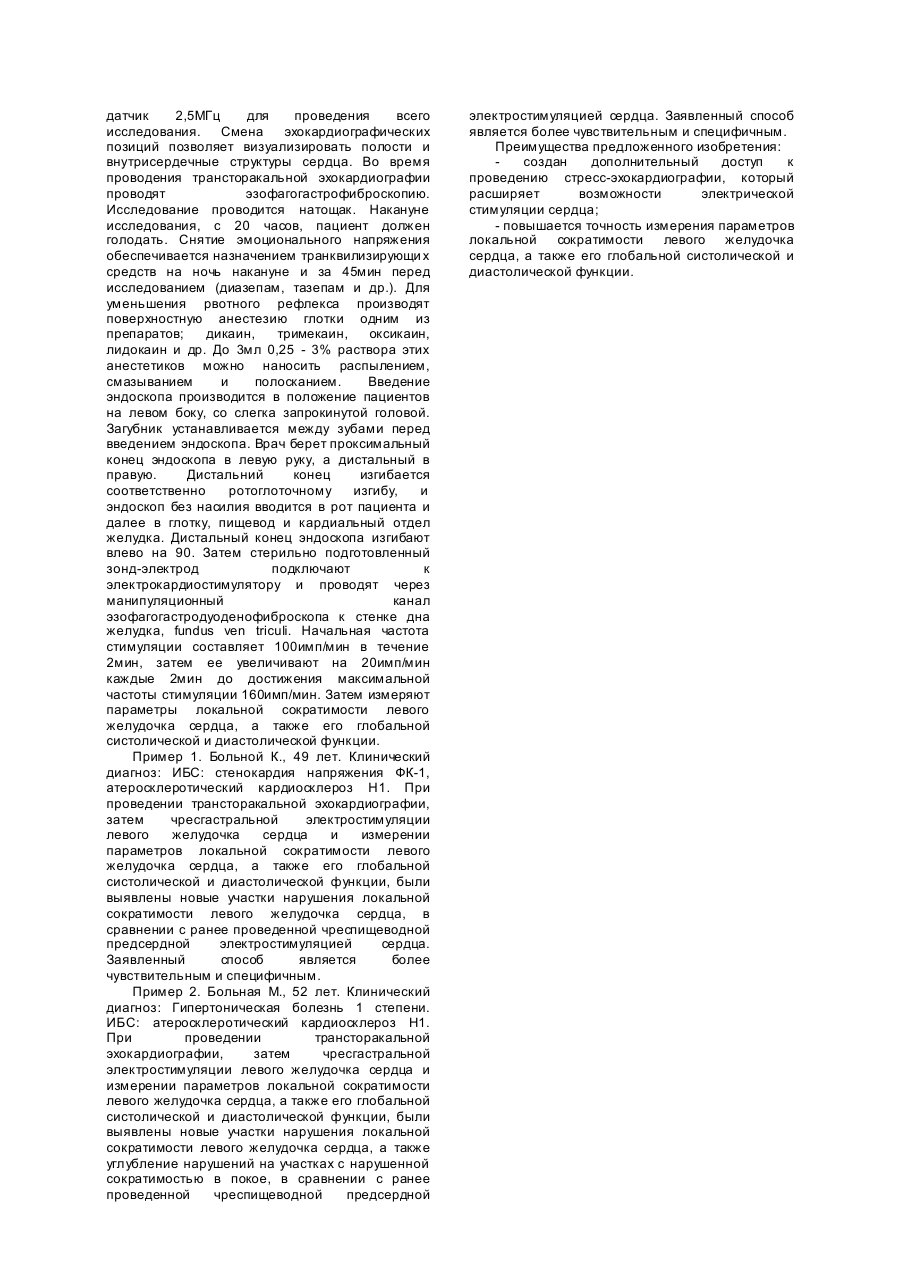 датчик 2,5МГц для проведения всего исследования. Смена эхокардиографических позиций позволяет визуализировать полости и внутрисердечные структуры сердца. Во время проведения трансторакальной эхокардиографии проводят эзофагогастрофиброскопию. Исследование проводится натощак. Накануне исследования, с 20 часов, пациент должен голодать. Снятие эмоционального напряжения обеспечивается назначением транквилизирующих средств на ночь накануне и за 45мин перед исследованием (диазепам, тазепам и др.). Для уменьшения рвотного рефлекса производят поверхностную анестезию глотки одним из препаратов; дикаин, тримекаин, оксикаин, лидокаин и др. До 3мл 0,25 - 3% раствора этих анестетиков можно наносить распылением, смазыванием и полосканием. Введение эндоскопа производится в положение пациентов на левом боку, со слегка запрокинутой головой. Загубник устанавливается между зубами перед введением эндоскопа. Врач берет проксимальный конец эндоскопа в левую руку, а дистальный в правую. Дистальный конец изгибается соответственно ротоглоточному изгибу, и эндоскоп без насилия вводится в рот пациента и далее в глотку, пищевод и кардиальный отдел желудка. Дистальный конец эндоскопа изгибают влево на 90. Затем стерильно подготовленный зонд-электрод подключают к электрокардиостимулятору и проводят через манипуляционный канал эзофагогастродуоденофиброскопа к стенке дна желудка, fundus ven triculi. Начальная частота стимуляции составляет 100имп/мин в течение 2мин, затем ее увеличивают на 20имп/мин каждые 2мин до достижения максимальной частоты стимуляции 160имп/мин. Затем измеряют параметры локальной сократимости левого желудочка сердца, а также его глобальной систолической и диастолической функции.

Пример 1. Больной К., 49 лет. Клинический диагноз: ИБС: стенокардия напряжения ФК-1, атеросклеротический кардиосклероз Н1. При проведении трансторакальной эхокардиографии, затем чресгастральной электростимуляции левого желудочка сердца и измерении параметров локальной сократимости левого желудочка сердца, а также его глобальной систолической и диастолической функции, были выявлены новые участки нарушения локальной сократимости левого желудочка сердца, в сравнении с ранее проведенной чреспищеводной предсердной электростимуляцией сердца. Заявленный способ является более чувствительным и специфичным.

Пример 2. Больная М., 52 лет. Клинический диагноз: Гипертоническая болезнь 1 степени. ИБС: атеросклеротический кардиосклероз Н1. При проведении трансторакальной эхокардиографии, затем чресгастральной электростимуляции левого желудочка сердца и измерении параметров локальной сократимости левого желудочка сердца, а также его глобальной систолической и диастолической функции, были выявлены новые участки нарушения локальной сократимости левого желудочка сердца, а также углубление нарушений на участках с нарушенной сократимостью в покое, в сравнении с ранее проведенной чреспищеводной предсердной

электростимуляцией сердца. Заявленный способ является более чувствительным и специфичным.

Преимущества предложенного изобретения:

- создан дополнительный доступ к проведению стресс-эхокардиографии, который расширяет возможности электрической стимуляции сердца;

- повышается точность измерения параметров локальной сократимости левого желудочка сердца, а также его глобальной систолической и диастолической функции.